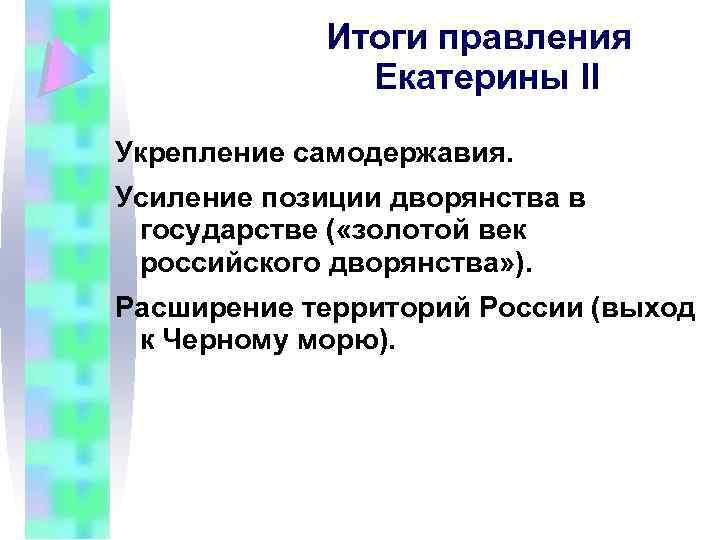 Итоги правления Екатерины II

Укрепление самодержавия.

Усиление позиции дворянства в государстве («золотой век российского дворянства»).

Расширение территорий России (выход к Черному морю).